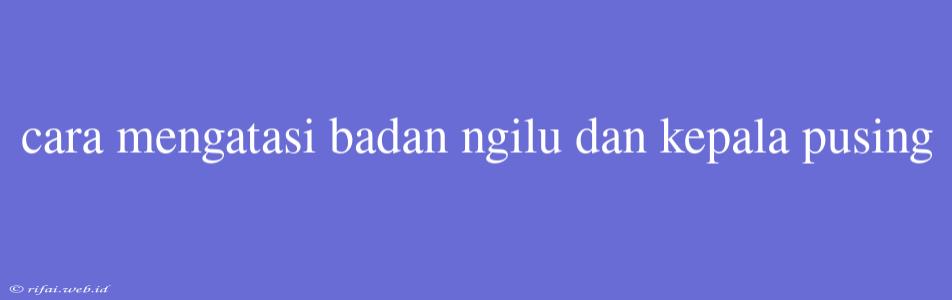 cara mengatasi badan ngilu dan kepala pusing

© rifai.web.id